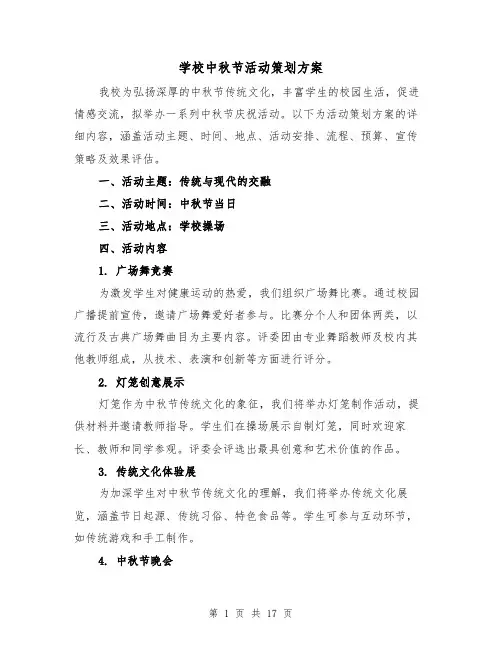 学校中秋节活动策划方案

我校为弘扬深厚的中秋节传统文化，丰富学生的校园生活，促进情感交流，拟举办一系列中秋节庆祝活动。以下为活动策划方案的详细内容，涵盖活动主题、时间、地点、活动安排、流程、预算、宣传策略及效果评估。

一、活动主题：传统与现代的交融

二、活动时间：中秋节当日

三、活动地点：学校操场

四、活动内容

1. 广场舞竞赛

为激发学生对健康运动的热爱，我们组织广场舞比赛。通过校园广播提前宣传，邀请广场舞爱好者参与。比赛分个人和团体两类，以流行及古典广场舞曲目为主要内容。评委团由专业舞蹈教师及校内其他教师组成，从技术、表演和创新等方面进行评分。

2. 灯笼创意展示

灯笼作为中秋节传统文化的象征，我们将举办灯笼制作活动，提供材料并邀请教师指导。学生们在操场展示自制灯笼，同时欢迎家长、教师和同学参观。评委会评选出最具创意和艺术价值的作品。

3. 传统文化体验展

为加深学生对中秋节传统文化的理解，我们将举办传统文化展览，涵盖节日起源、传统习俗、特色食品等。学生可参与互动环节，如传统游戏和手工制作。

4. 中秋节晚会

第 1 页 共 17 页